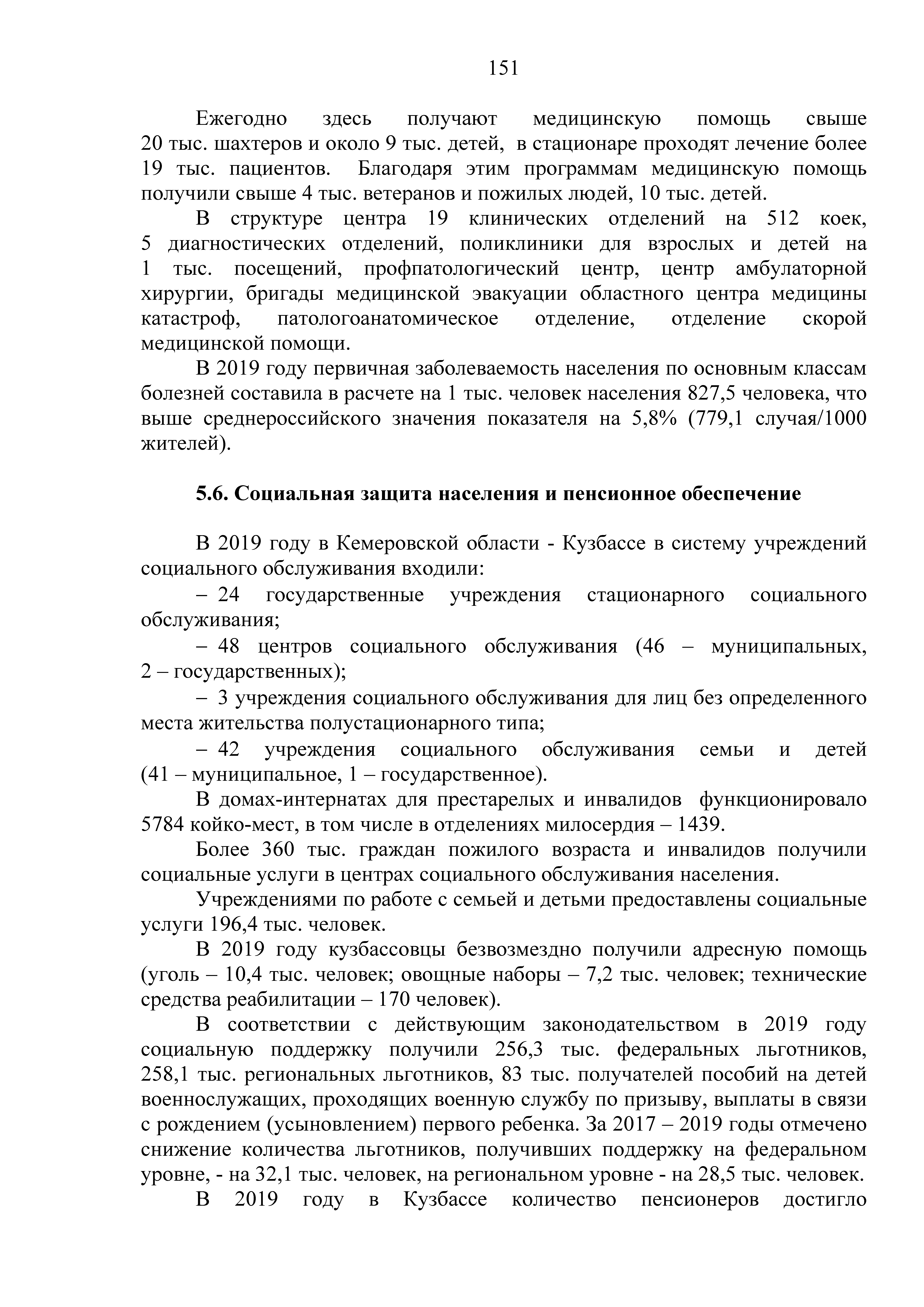 151

Ежегодно здесь получают медицинскую помощь свыше 20 тыс. шахтеров и около 9 тыс. детей, в стационаре проходят лечение более 19 тыс. пациентов. Благодаря этим программам медицинскую помощь получили свыше 4 тыс. ветеранов и пожилых людей, 10 тыс. детей.

В структуре центра 19 клинических отделений на 512 коек, 5 диагностических отделений, поликлиники для взрослых и детей на 1 тыс. посещений, профпатологический центр, центр амбулаторной хирургии, бригады медицинской эвакуации областного центра медицины катастроф, патологоанатомическое отделение, отделение скорой медицинской помощи.

В 2019 году первичная заболеваемость населения по основным классам болезней составила в расчете на 1 тыс. человек населения 827,5 человека, что выше среднероссийского значения показателя на 5,8% (779,1 случая/1000 жителей).

5.6. Социальная защита населения и пенсионное обеспечение

В 2019 году в Кемеровской области - Кузбассе в систему учреждений социального обслуживания входили:

– 24 государственные учреждения стационарного социального обслуживания;

– 48 центров социального обслуживания (46 – муниципальных, 2 – государственных);

– 3 учреждения социального обслуживания для лиц без определенного места жительства полустационарного типа;

– 42 учреждения социального обслуживания семьи и детей (41 – муниципальное, 1 – государственное).

В домах-интернатах для престарелых и инвалидов функционировало 5784 койко-мест, в том числе в отделениях милосердия – 1439.

Более 360 тыс. граждан пожилого возраста и инвалидов получили социальные услуги в центрах социального обслуживания населения.

Учреждениями по работе с семьей и детьми предоставлены социальные услуги 196,4 тыс. человек.

В 2019 году кузбассовцы безвозмездно получили адресную помощь (уголь – 10,4 тыс. человек; овощные наборы – 7,2 тыс. человек; технические средства реабилитации – 170 человек).

В соответствии с действующим законодательством в 2019 году социальную поддержку получили 256,3 тыс. федеральных льготников, 258,1 тыс. региональных льготников, 83 тыс. получателей пособий на детей военнослужащих, проходящих военную службу по призыву, выплаты в связи с рождением (усыновлением) первого ребенка. За 2017 – 2019 годы отмечено снижение количества льготников, получивших поддержку на федеральном уровне, - на 32,1 тыс. человек, на региональном уровне - на 28,5 тыс. человек.

В 2019 году в Кузбассе количество пенсионеров достигло